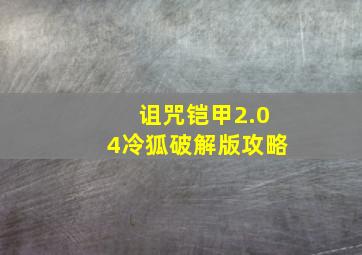 诅咒铠甲2.0
4冷狐破解版攻略